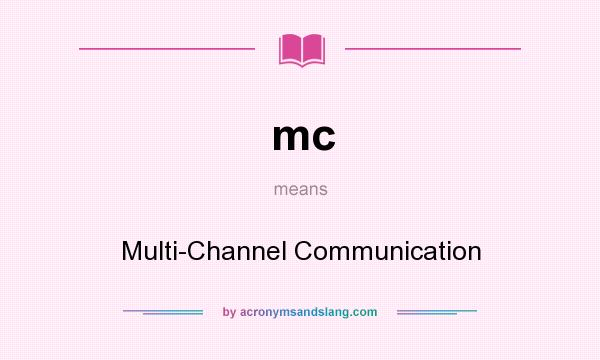 mc

means

Multi-Channel Communication

by acronymsandslang.com